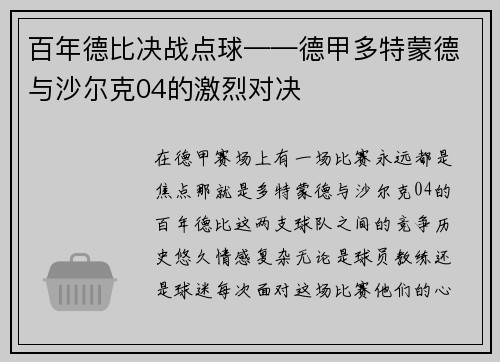 百年德比决战点球——德甲多特蒙德与沙尔克04的激烈对决

在德甲赛场上有一场比赛永远都是焦点那就是多特蒙德与沙尔克04的百年德比这两支球队之间的竞争历史悠久情感复杂无论是球员教练还是球迷每次面对这场比赛他们的心